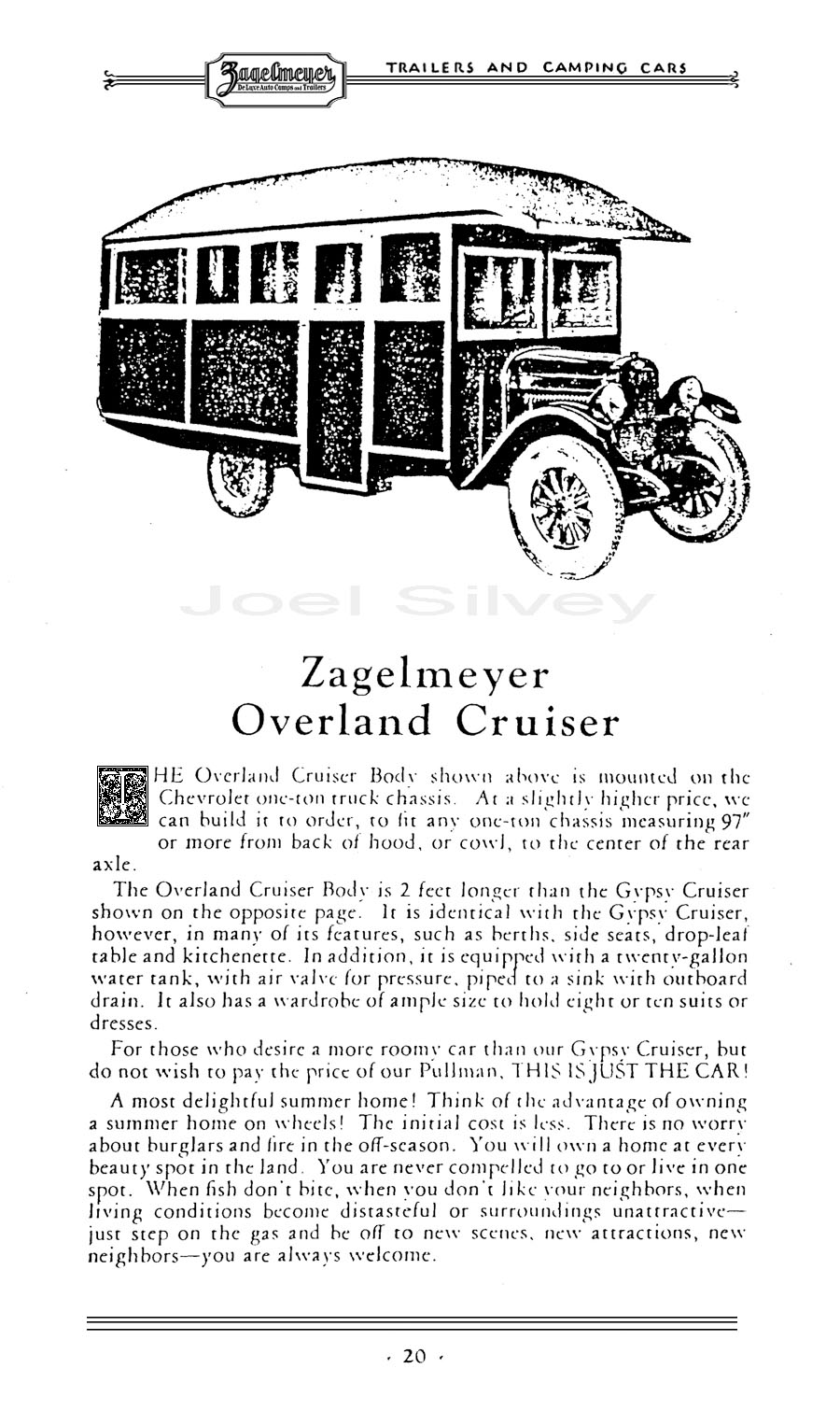 Zagelmeyer
DeLuxe Auto Camps and Trailers

TRAILERS AND CAMPING CARS

Joel Silvey

Zagelmeyer
Overland Cruiser

THE Overland Cruiser Body shown above is mounted on the Chevrolet one-ton truck chassis. At a slightly higher price, we can build it to order, to fit any one-ton chassis measuring 97" or more from back of hood, or cowl, to the center of the rear axle.

The Overland Cruiser Body is 2 feet longer than the Gypsy Cruiser shown on the opposite page. It is identical with the Gypsy Cruiser, however, in many of its features, such as berths, side seats, drop-leaf table and kitchenette. In addition, it is equipped with a twenty-gallon water tank, with air valve for pressure, piped to a sink with outboard drain. It also has a wardrobe of ample size to hold eight or ten suits or dresses.

For those who desire a more roomy car than our Gypsy Cruiser, but do not wish to pay the price of our Pullman, THIS IS JUST THE CAR!

A most delightful summer home! Think of the advantage of owning a summer home on wheels! The initial cost is less. There is no worry about burglars and fire in the off-season. You will own a home at every beauty spot in the land. You are never compelled to go to or live in one spot. When fish don't bite, when you don't like your neighbors, when living conditions become distasteful or surroundings unattractive—just step on the gas and be off to new scenes, new attractions, new neighbors—you are always welcome.

· 20 ·